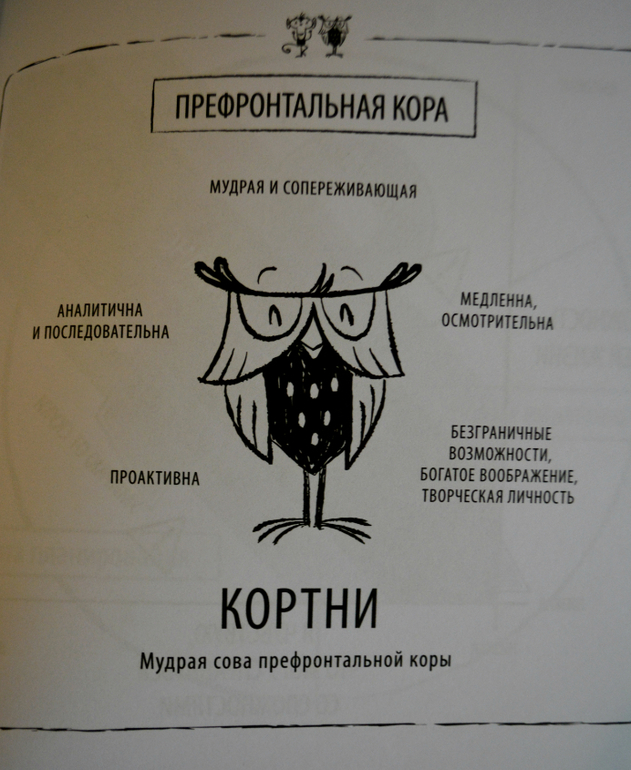 ПРЕФРОНТАЛЬНАЯ КОРА

МУДРАЯ И СОПЕРЕЖИВАЮЩАЯ

АНАЛИТИЧНА
И ПОСЛЕДОВАТЕЛЬНА

МЕДЛЕННА,
ОСМОТРИТЕЛЬНА

ПРОАКТИВНА

БЕЗГРАНИЧНЫЕ
ВОЗМОЖНОСТИ,
БОГАТОЕ ВООБРАЖЕНИЕ,
ТВОРЧЕСКАЯ ЛИЧНОСТЬ

КОРТНИ

Мудрая сова префронтальной коры